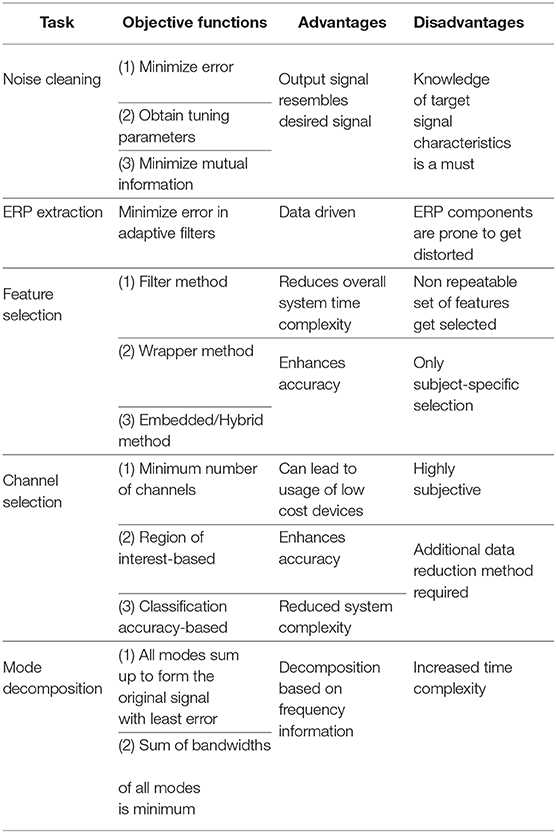 | Task | Objective functions | Advantages | Disadvantages |
|---|---|---|---|
| Noise cleaning | (1) Minimize error | Output signal resembles desired signal | Knowledge of target signal characteristics is a must |
| | (2) Obtain tuning parameters | | |
| | (3) Minimize mutual information | | |
| ERP extraction | Minimize error in adaptive filters | Data driven | ERP components are prone to get distorted |
| Feature selection | (1) Filter method | Reduces overall system time complexity | Non repeatable set of features get selected |
| | (2) Wrapper method | Enhances accuracy | Only subject-specific selection |
| | (3) Embedded/Hybrid method | | |
| Channel selection | (1) Minimum number of channels | Can lead to usage of low cost devices | Highly subjective |
| | (2) Region of interest-based | Enhances accuracy | Additional data reduction method required |
| | (3) Classification accuracy-based | Reduced system complexity | |
| Mode decomposition | (1) All modes sum up to form the original signal with least error | Decomposition based on frequency information | Increased time complexity |
| | (2) Sum of bandwidths of all modes is minimum | | |